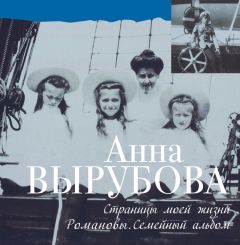 Анна
ВЫРУБОВА
Страницы моей жизни
Романовы. Семейный альбом